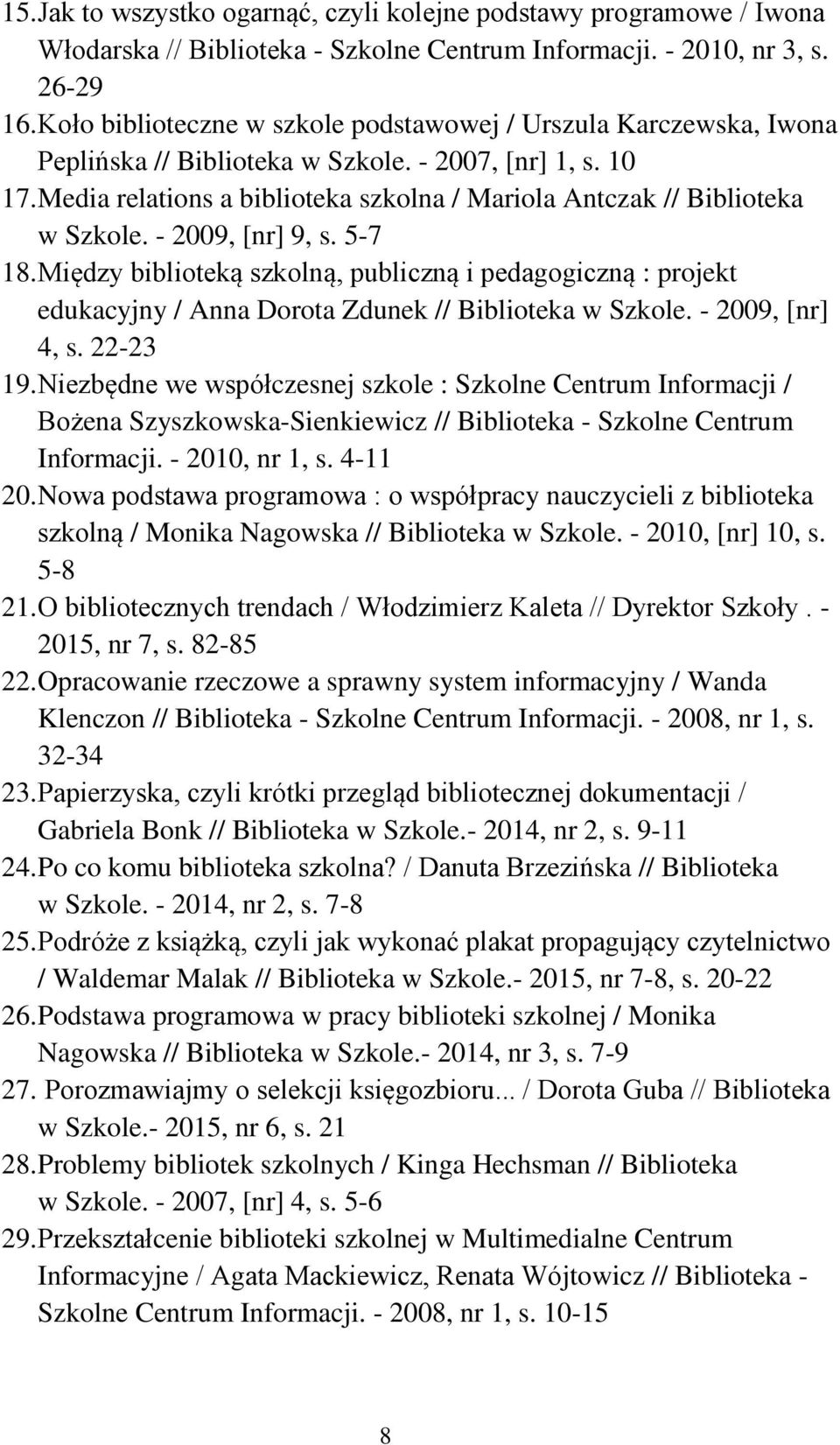 15. Jak to wszystko ogarnąć, czyli kolejne podstawy programowe / Iwona Włodarska // Biblioteka - Szkolne Centrum Informacji. - 2010, nr 3, s. 26-29
16. Koło biblioteczne w szkole podstawowej / Urszula Karczewska, Iwona Peplińska // Biblioteka w Szkole. - 2007, [nr] 1, s. 10
17. Media relations a biblioteka szkolna / Mariola Antczak // Biblioteka w Szkole. - 2009, [nr] 9, s. 5-7
18. Między biblioteką szkolną, publiczną i pedagogiczną : projekt edukacyjny / Anna Dorota Zdunek // Biblioteka w Szkole. - 2009, [nr] 4, s. 22-23
19. Niezbędne we współczesnej szkole : Szkolne Centrum Informacji / Bożena Szyszkowska-Sienkiewicz // Biblioteka - Szkolne Centrum Informacji. - 2010, nr 1, s. 4-11
20. Nowa podstawa programowa : o współpracy nauczycieli z biblioteka szkolną / Monika Nagowska // Biblioteka w Szkole. - 2010, [nr] 10, s. 5-8
21. O bibliotecznych trendach / Włodzimierz Kaleta // Dyrektor Szkoły . - 2015, nr 7, s. 82-85
22. Opracowanie rzeczowe a sprawny system informacyjny / Wanda Klenczon // Biblioteka - Szkolne Centrum Informacji. - 2008, nr 1, s. 32-34
23. Papierzyska, czyli krótki przegląd bibliotecznej dokumentacji / Gabriela Bonk // Biblioteka w Szkole.- 2014, nr 2, s. 9-11
24. Po co komu biblioteka szkolna? / Danuta Brzezińska // Biblioteka w Szkole. - 2014, nr 2, s. 7-8
25. Podróże z książką, czyli jak wykonać plakat propagujący czytelnictwo / Waldemar Malak // Biblioteka w Szkole.- 2015, nr 7-8, s. 20-22
26. Podstawa programowa w pracy biblioteki szkolnej / Monika Nagowska // Biblioteka w Szkole.- 2014, nr 3, s. 7-9
27. Porozmawiajmy o selekcji księgozbioru... / Dorota Guba // Biblioteka w Szkole.- 2015, nr 6, s. 21
28. Problemy bibliotek szkolnych / Kinga Hechsman // Biblioteka w Szkole. - 2007, [nr] 4, s. 5-6
29. Przekształcenie biblioteki szkolnej w Multimedialne Centrum Informacyjne / Agata Mackiewicz, Renata Wójtowicz // Biblioteka - Szkolne Centrum Informacji. - 2008, nr 1, s. 10-15

8